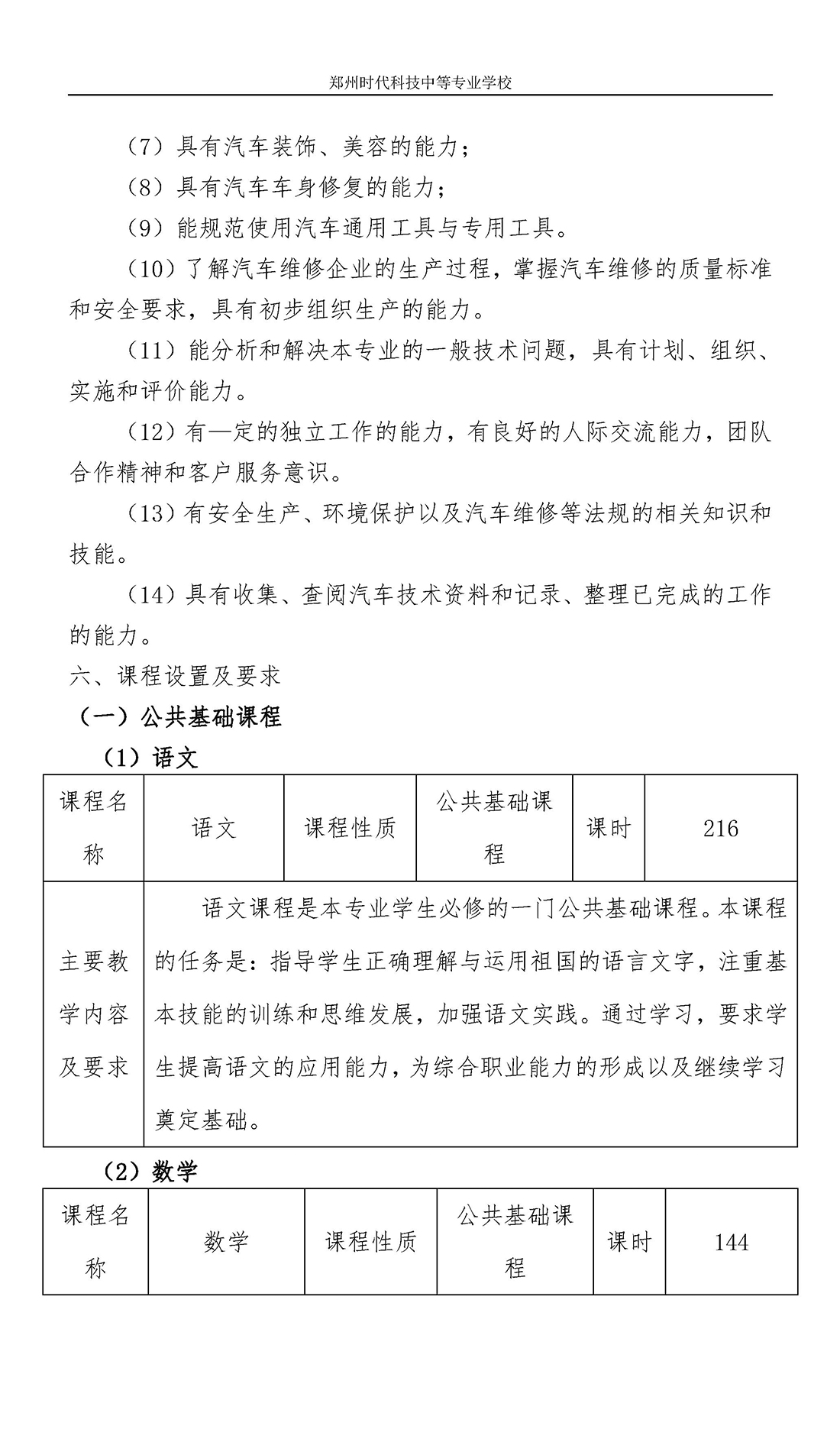 郑州时代科技中等专业学校

（7）具有汽车装饰、美容的能力；

（8）具有汽车车身修复的能力；

（9）能规范使用汽车通用工具与专用工具。

（10）了解汽车维修企业的生产过程，掌握汽车维修的质量标准和安全要求，具有初步组织生产的能力。

（11）能分析和解决本专业的一般技术问题，具有计划、组织、实施和评价能力。

（12）有—定的独立工作的能力，有良好的人际交流能力，团队合作精神和客户服务意识。

（13）有安全生产、环境保护以及汽车维修等法规的相关知识和技能。

（14）具有收集、查阅汽车技术资料和记录、整理已完成的工作的能力。

六、课程设置及要求

（一）公共基础课程

（1）语文

| 课程名称 | 语文 | 课程性质 | 公共基础课程 | 课时 | 216 |
|---|---|---|---|---|---|
| 主要教学内容及要求 | 语文课程是本专业学生必修的一门公共基础课程。本课程的任务是：指导学生正确理解与运用祖国的语言文字，注重基本技能的训练和思维发展，加强语文实践。通过学习，要求学生提高语文的应用能力，为综合职业能力的形成以及继续学习奠定基础。 | | | | |

（2）数学

| 课程名称 | 数学 | 课程性质 | 公共基础课程 | 课时 | 144 |
|---|---|---|---|---|---|